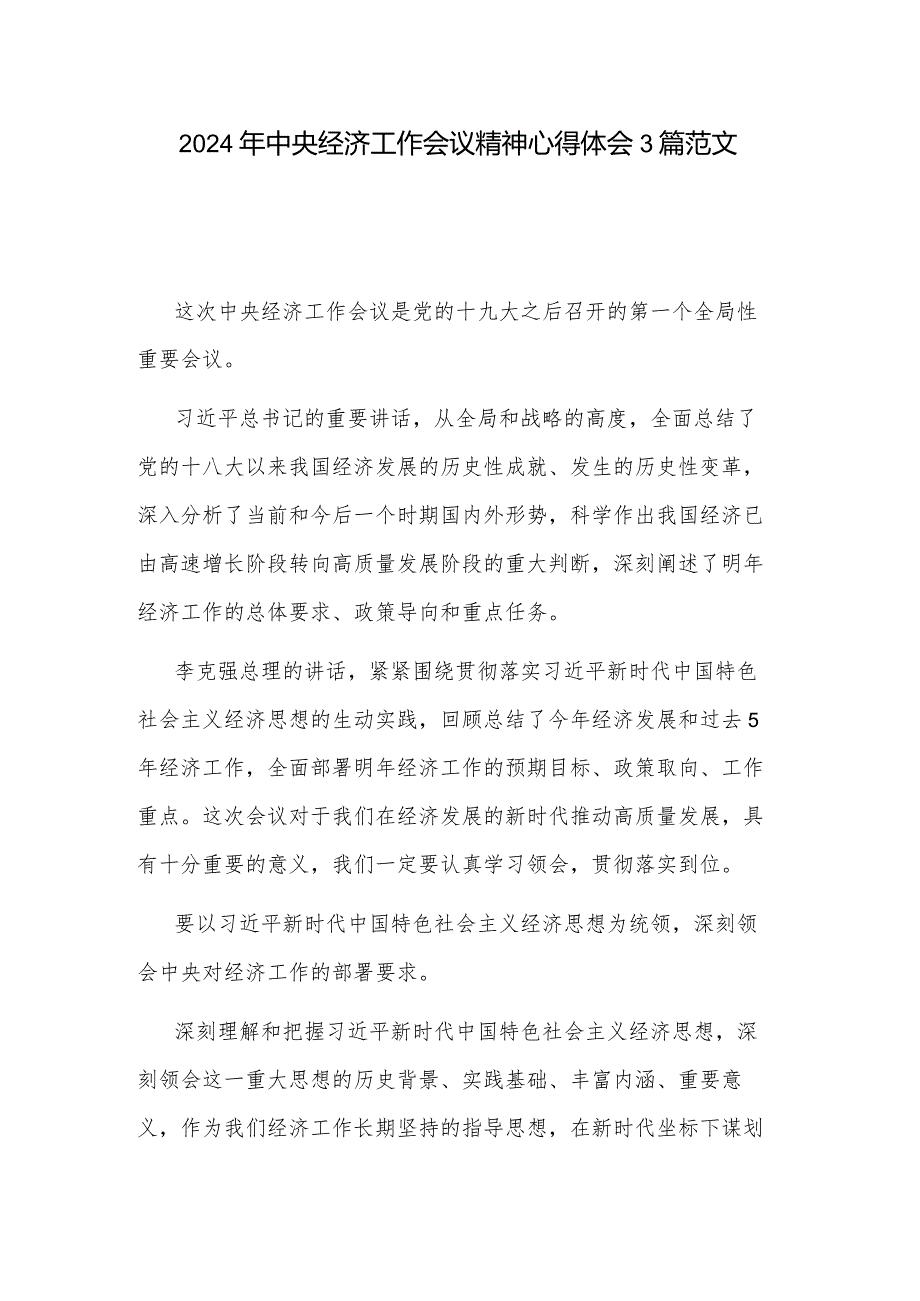 2024年中央经济工作会议精神心得体会3篇范文

这次中央经济工作会议是党的十九大之后召开的第一个全局性重要会议。

习近平总书记的重要讲话，从全局和战略的高度，全面总结了党的十八大以来我国经济发展的历史性成就、发生的历史性变革，深入分析了当前和今后一个时期国内外形势，科学作出我国经济已由高速增长阶段转向高质量发展阶段的重大判断，深刻阐述了明年经济工作的总体要求、政策导向和重点任务。

李克强总理的讲话，紧紧围绕贯彻落实习近平新时代中国特色社会主义经济思想的生动实践，回顾总结了今年经济发展和过去5年经济工作，全面部署明年经济工作的预期目标、政策取向、工作重点。这次会议对于我们在经济发展的新时代推动高质量发展，具有十分重要的意义，我们一定要认真学习领会，贯彻落实到位。

要以习近平新时代中国特色社会主义经济思想为统领，深刻领会中央对经济工作的部署要求。

深刻理解和把握习近平新时代中国特色社会主义经济思想，深刻领会这一重大思想的历史背景、实践基础、丰富内涵、重要意义，作为我们经济工作长期坚持的指导思想，在新时代坐标下谋划